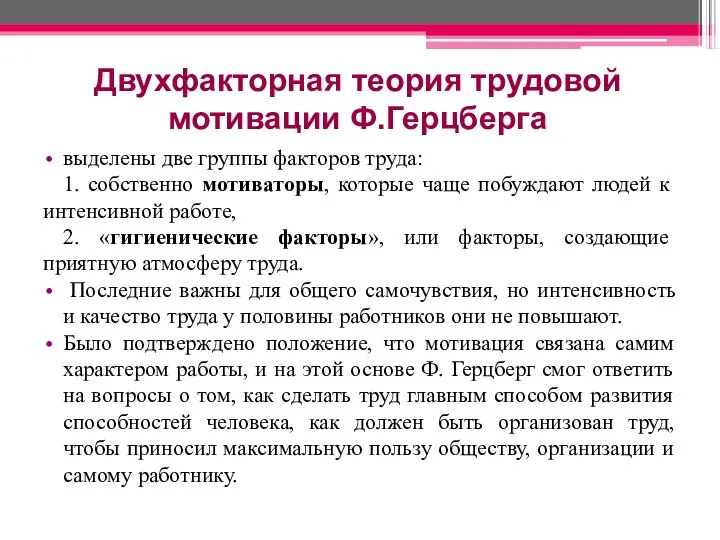 Двухфакторная теория трудовой мотивации Ф.Герцберга

• выделены две группы факторов труда:

1. собственно мотиваторы, которые чаще побуждают людей к интенсивной работе,

2. «гигиенические факторы», или факторы, создающие приятную атмосферу труда.

• Последние важны для общего самочувствия, но интенсивность и качество труда у половины работников они не повышают.

• Было подтверждено положение, что мотивация связана самим характером работы, и на этой основе Ф. Герцберг смог ответить на вопросы о том, как сделать труд главным способом развития способностей человека, как должен быть организован труд, чтобы приносил максимальную пользу обществу, организации и самому работнику.